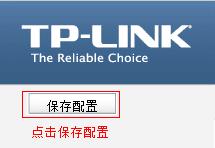 TP-LINK®
The Reliable Choice

保存配置

点击保存配置